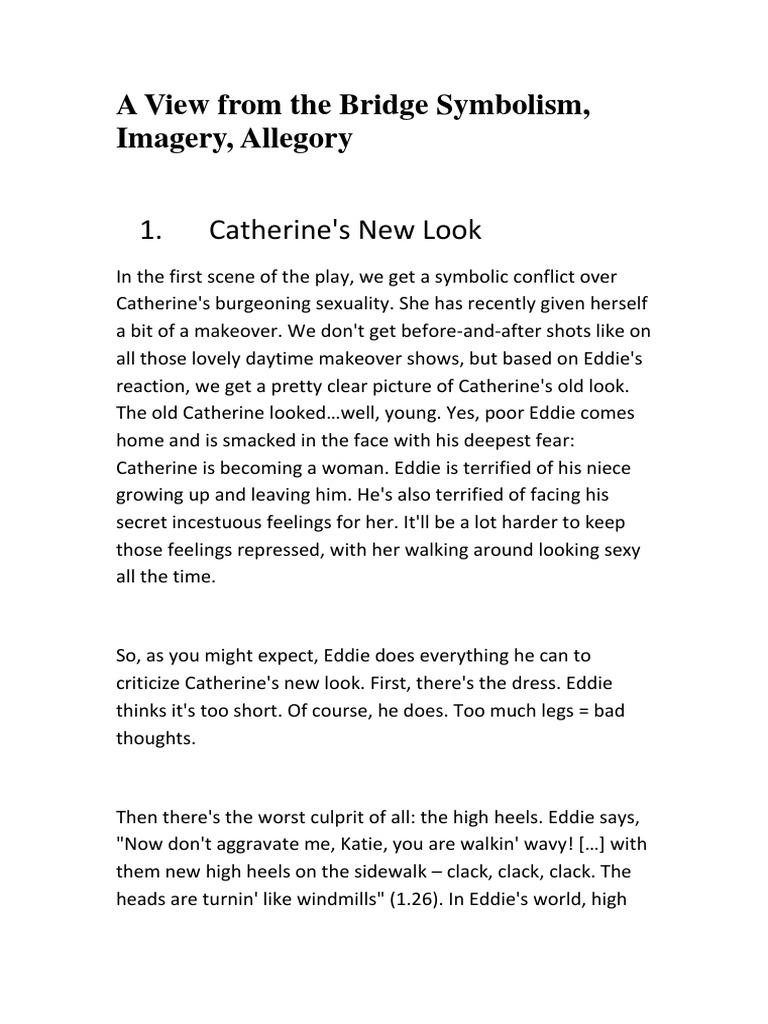 A View from the Bridge Symbolism, Imagery, Allegory

1. Catherine's New Look

In the first scene of the play, we get a symbolic conflict over Catherine's burgeoning sexuality. She has recently given herself a bit of a makeover. We don't get before-and-after shots like on all those lovely daytime makeover shows, but based on Eddie's reaction, we get a pretty clear picture of Catherine's old look. The old Catherine looked…well, young. Yes, poor Eddie comes home and is smacked in the face with his deepest fear: Catherine is becoming a woman. Eddie is terrified of his niece growing up and leaving him. He's also terrified of facing his secret incestuous feelings for her. It'll be a lot harder to keep those feelings repressed, with her walking around looking sexy all the time.

So, as you might expect, Eddie does everything he can to criticize Catherine's new look. First, there's the dress. Eddie thinks it's too short. Of course, he does. Too much legs = bad thoughts.

Then there's the worst culprit of all: the high heels. Eddie says, "Now don't aggravate me, Katie, you are walkin' wavy! […] with them new high heels on the sidewalk – clack, clack, clack. The heads are turnin' like windmills" (1.26). In Eddie's world, high